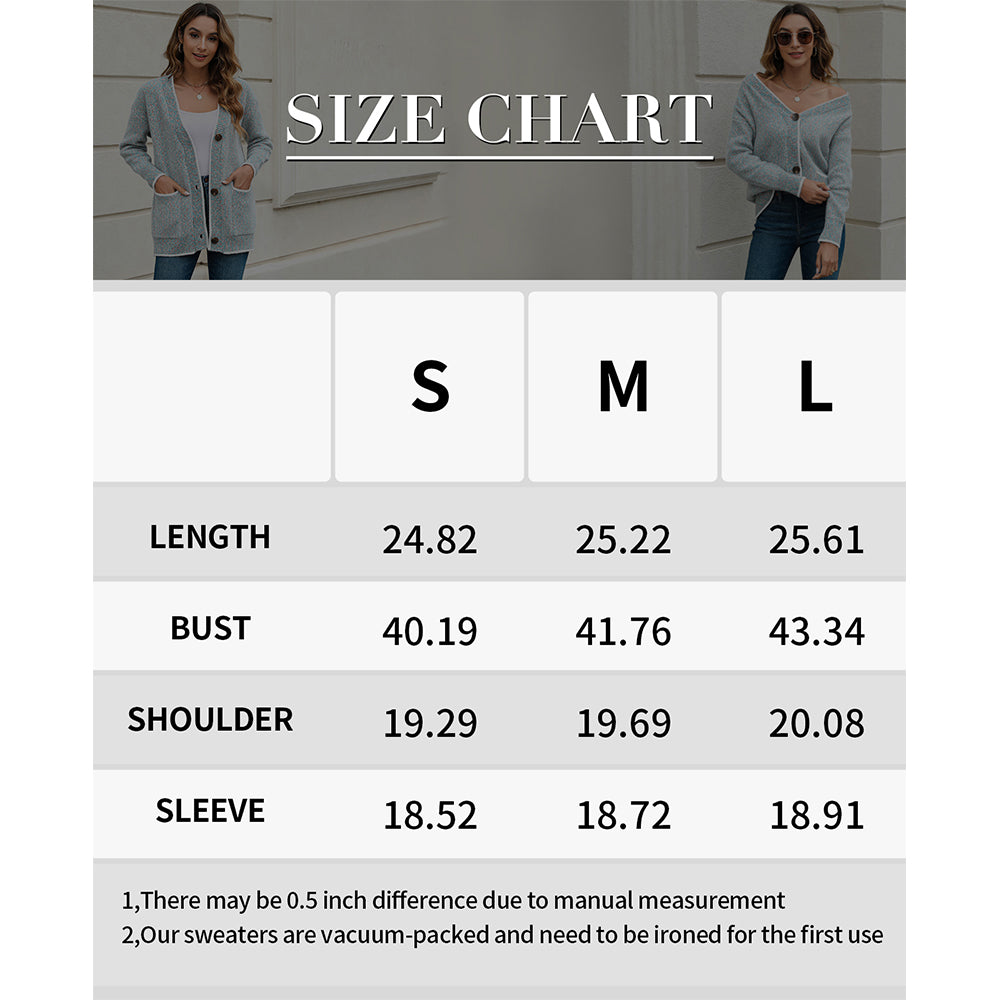 SIZE CHART

| | S | M | L |
|---|---|---|---|
| LENGTH | 24.82 | 25.22 | 25.61 |
| BUST | 40.19 | 41.76 | 43.34 |
| SHOULDER | 19.29 | 19.69 | 20.08 |
| SLEEVE | 18.52 | 18.72 | 18.91 |

1,There may be 0.5 inch difference due to manual measurement
2,Our sweaters are vacuum-packed and need to be ironed for the first use